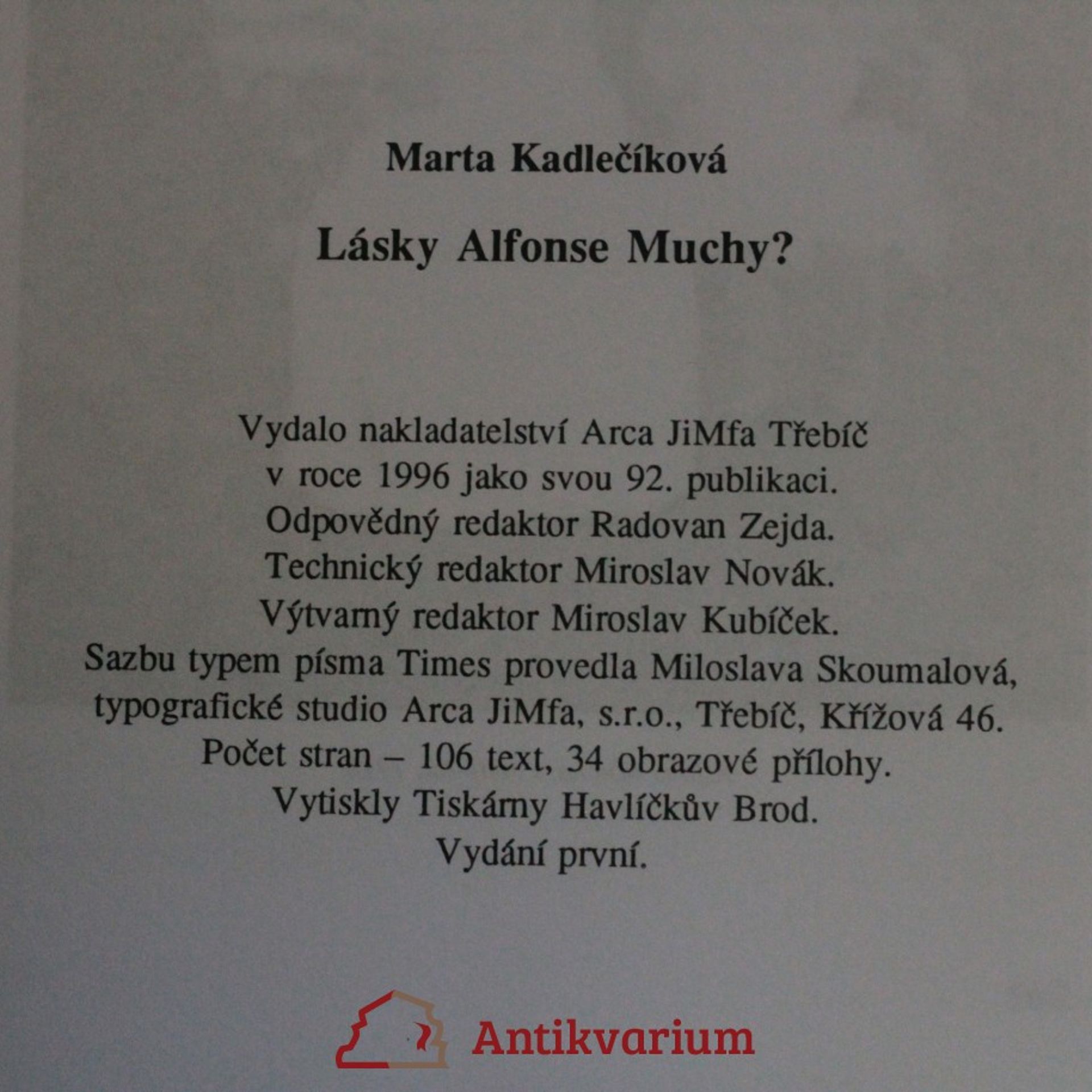 Marta Kadlečíková

Lásky Alfonse Muchy?

Vydalo nakladatelství Arca JiMfa Třebíč
v roce 1996 jako svou 92. publikaci.
Odpovědný redaktor Radovan Zejda.
Technický redaktor Miroslav Novák.
Výtvarný redaktor Miroslav Kubíček.
Sazbu typem písma Times provedla Miloslava Skoumalová,
typografické studio Arca JiMfa, s.r.o., Třebíč, Křížová 46.
Počet stran – 106 text, 34 obrazové přílohy.
Vytiskly Tiskárny Havlíčkův Brod.
Vydání první.

Antikvarium